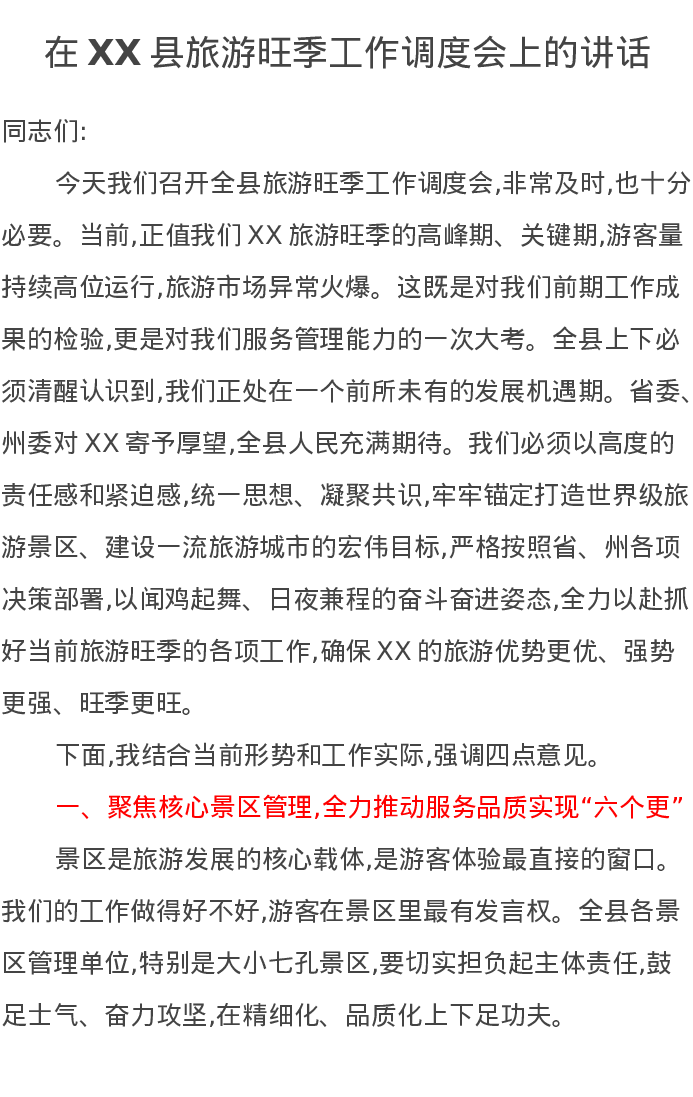 在 XX 县旅游旺季工作调度会上的讲话

同志们:

今天我们召开全县旅游旺季工作调度会,非常及时,也十分必要。当前,正值我们 XX 旅游旺季的高峰期、关键期,游客量持续高位运行,旅游市场异常火爆。这既是对我们前期工作成果的检验,更是对我们服务管理能力的一次大考。全县上下必须清醒认识到,我们正处在一个前所未有的发展机遇期。省委、州委对 XX 寄予厚望,全县人民充满期待。我们必须以高度的责任感和紧迫感,统一思想、凝聚共识,牢牢锚定打造世界级旅游景区、建设一流旅游城市的宏伟目标,严格按照省、州各项决策部署,以闻鸡起舞、日夜兼程的奋斗奋进姿态,全力以赴抓好当前旅游旺季的各项工作,确保 XX 的旅游优势更优、强势更强、旺季更旺。

下面,我结合当前形势和工作实际,强调四点意见。

一、聚焦核心景区管理,全力推动服务品质实现“六个更”

景区是旅游发展的核心载体,是游客体验最直接的窗口。我们的工作做得好不好,游客在景区里最有发言权。全县各景区管理单位,特别是大小七孔景区,要切实担负起主体责任,鼓足士气、奋力攻坚,在精细化、品质化上下足功夫。